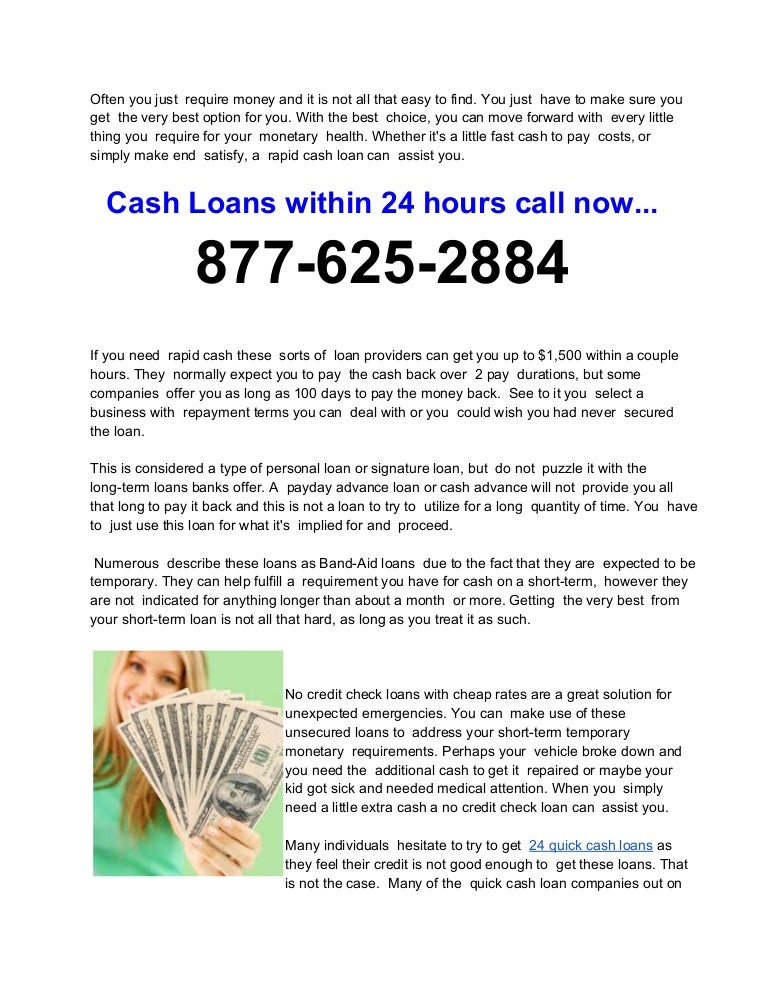 Often you just require money and it is not all that easy to find. You just have to make sure you get the very best option for you. With the best choice, you can move forward with every little thing you require for your monetary health. Whether it's a little fast cash to pay costs, or simply make end satisfy, a rapid cash loan can assist you.

Cash Loans within 24 hours call now...

877-625-2884

If you need rapid cash these sorts of loan providers can get you up to $1,500 within a couple hours. They normally expect you to pay the cash back over 2 pay durations, but some companies offer you as long as 100 days to pay the money back. See to it you select a business with repayment terms you can deal with or you could wish you had never secured the loan.

This is considered a type of personal loan or signature loan, but do not puzzle it with the long-term loans banks offer. A payday advance loan or cash advance will not provide you all that long to pay it back and this is not a loan to try to utilize for a long quantity of time. You have to just use this loan for what it's implied for and proceed.

Numerous describe these loans as Band-Aid loans due to the fact that they are expected to be temporary. They can help fulfill a requirement you have for cash on a short-term, however they are not indicated for anything longer than about a month or more. Getting the very best from your short-term loan is not all that hard, as long as you treat it as such.

No credit check loans with cheap rates are a great solution for unexpected emergencies. You can make use of these unsecured loans to address your short-term temporary monetary requirements. Perhaps your vehicle broke down and you need the additional cash to get it repaired or maybe your kid got sick and needed medical attention. When you simply need a little extra cash a no credit check loan can assist you.

Many individuals hesitate to try to get 24 quick cash loans as they feel their credit is not good enough to get these loans. That is not the case. Many of the quick cash loan companies out on